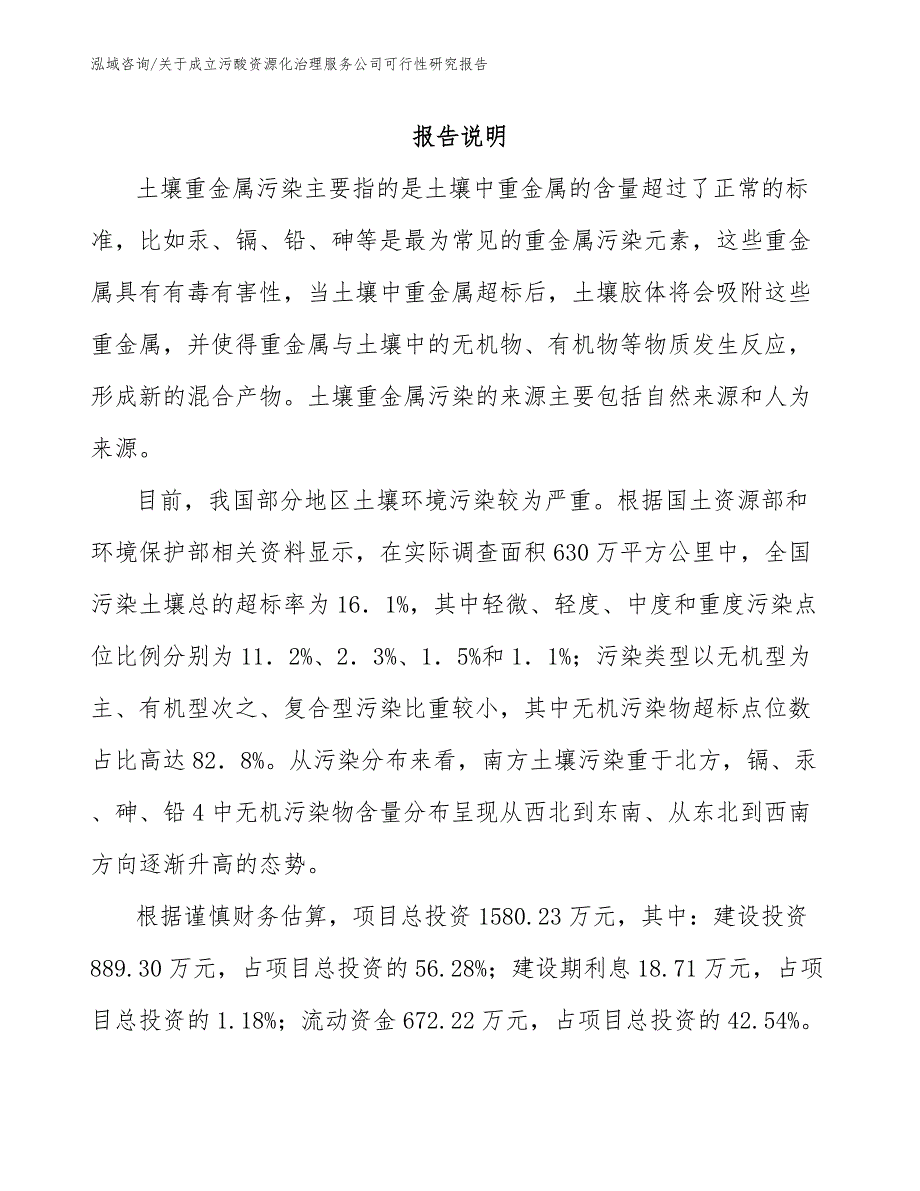 泓域咨询/关于成立污酸资源化治理服务公司可行性研究报告

报告说明

土壤重金属污染主要指的是土壤中重金属的含量超过了正常的标准，比如汞、镉、铅、砷等是最为常见的重金属污染元素，这些重金属具有有毒有害性，当土壤中重金属超标后，土壤胶体将会吸附这些重金属，并使得重金属与土壤中的无机物、有机物等物质发生反应，形成新的混合产物。土壤重金属污染的来源主要包括自然来源和人为来源。

目前，我国部分地区土壤环境污染较为严重。根据国土资源部和环境保护部相关资料显示，在实际调查面积630万平方公里中，全国污染土壤总的超标率为16．1%，其中轻微、轻度、中度和重度污染点位比例分别为11．2%、2．3%、1．5%和1．1%；污染类型以无机型为主、有机型次之、复合型污染比重较小，其中无机污染物超标点位数占比高达82．8%。从污染分布来看，南方土壤污染重于北方，镉、汞、砷、铅4中无机污染物含量分布呈现从西北到东南、从东北到西南方向逐渐升高的态势。

根据谨慎财务估算，项目总投资1580.23万元，其中：建设投资889.30万元，占项目总投资的56.28%；建设期利息18.71万元，占项目总投资的1.18%；流动资金672.22万元，占项目总投资的42.54%。